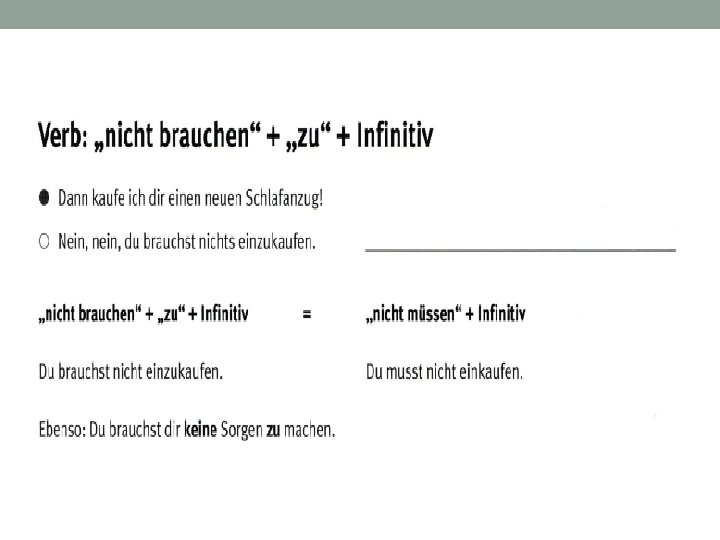 Verb: „nicht brauchen“ + „zu“ + Infinitiv

● Dann kaufe ich dir einen neuen Schlafanzug!

○ Nein, nein, du brauchst nichts einzukaufen.

„nicht brauchen“ + „zu“ + Infinitiv = „nicht müssen“ + Infinitiv

Du brauchst nicht einzukaufen.

Du musst nicht einkaufen.

Ebenso: Du brauchst dir keine Sorgen zu machen.